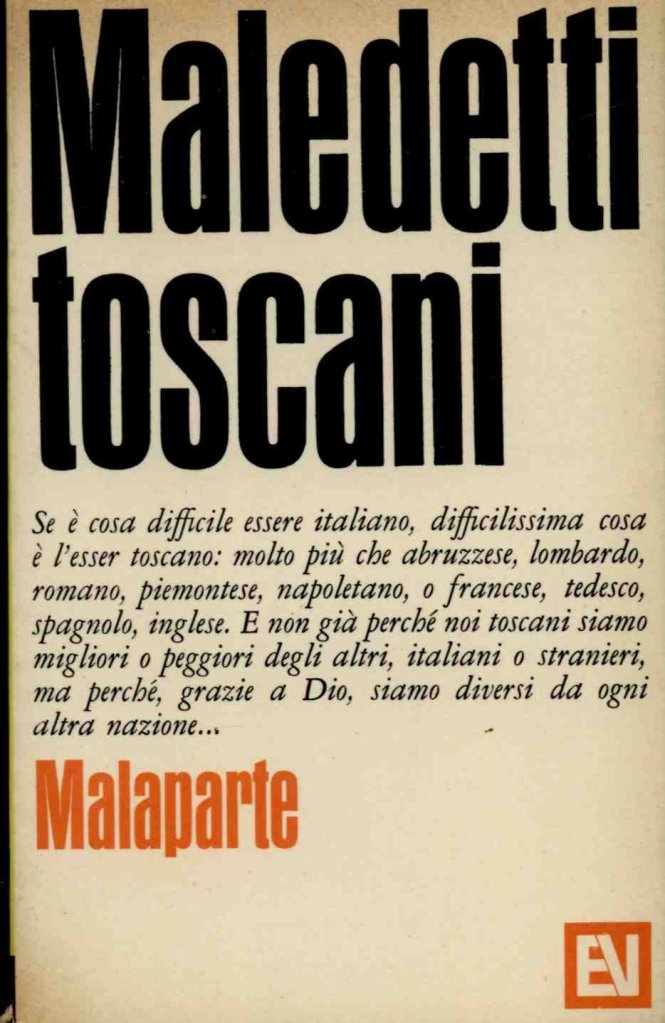 Maledetti toscani

Se è cosa difficile essere italiano, difficilissima cosa è l'esser toscano: molto più che abruzzese, lombardo, romano, piemontese, napoletano, o francese, tedesco, spagnolo, inglese. E non già perché noi toscani siamo migliori o peggiori degli altri, italiani o stranieri, ma perché, grazie a Dio, siamo diversi da ogni altra nazione...

Malaparte

EV